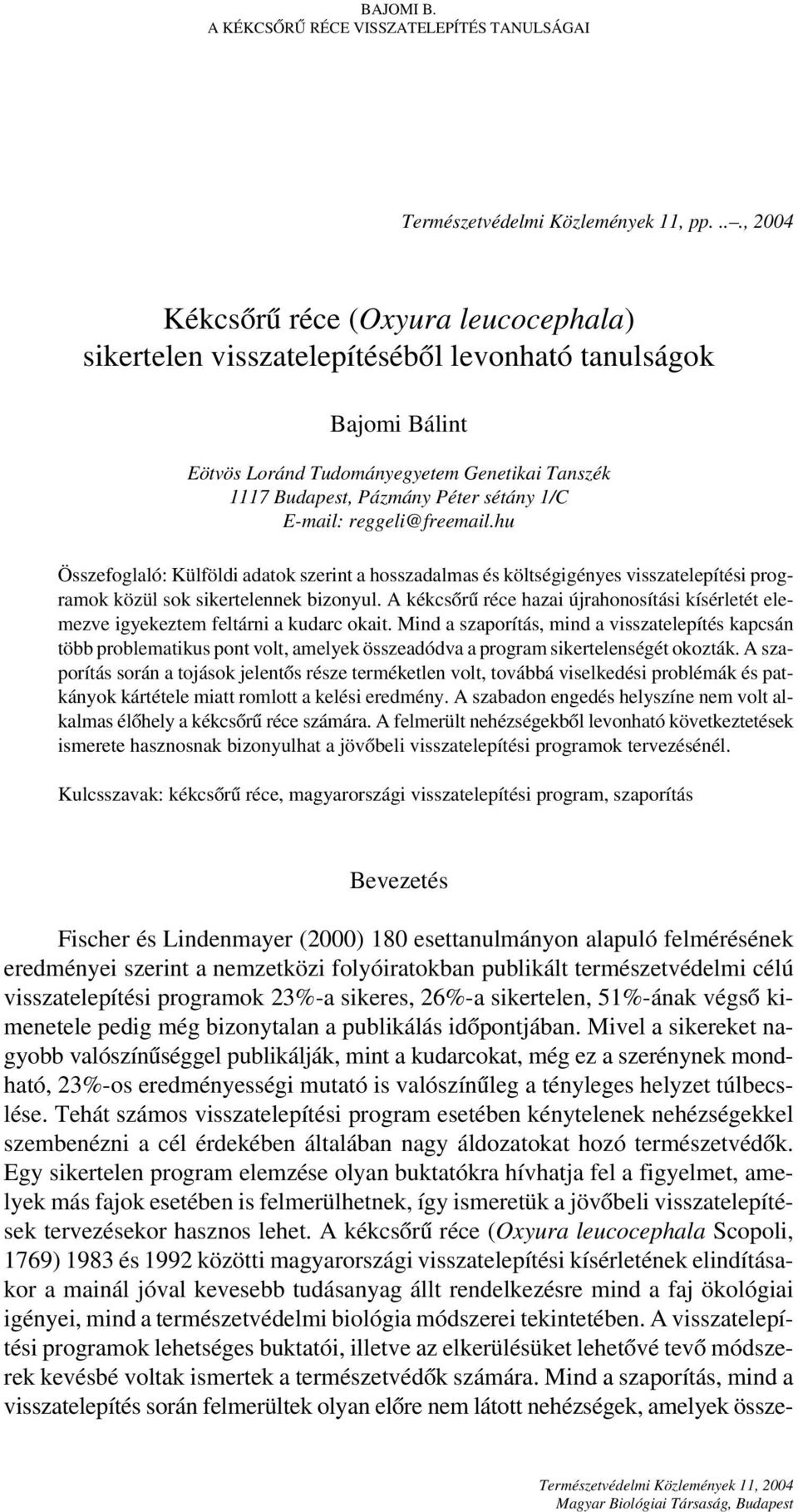 BAJOMI B.
A KÉKCSŐRŰ RÉCE VISSZATELEPÍTÉS TANULSÁGAI

Természetvédelmi Közlemények 11, pp. ..–., 2004

Kékcsőrű réce (Oxyura leucocephala) sikertelen visszatelepítéséből levonható tanulságok

Bajomi Bálint

Eötvös Loránd Tudományegyetem Genetikai Tanszék
1117 Budapest, Pázmány Péter sétány 1/C
E-mail: reggeli@freemail.hu

Összefoglaló: Külföldi adatok szerint a hosszadalmas és költségigényes visszatelepítési programok közül sok sikertelennek bizonyul. A kékcsőrű réce hazai újrahonosítási kísérletét elemezve igyekeztem feltárni a kudarc okait. Mind a szaporítás, mind a visszatelepítés kapcsán több problematikus pont volt, amelyek összeadódva a program sikertelenségét okozták. A szaporítás során a tojások jelentős része terméketlen volt, továbbá viselkedési problémák és patkányok kártétele miatt romlott a kelési eredmény. A szabadon engedés helyszíne nem volt alkalmas élőhely a kékcsőrű réce számára. A felmerült nehézségekből levonható következtetések ismerete hasznosnak bizonyulhat a jövőbeli visszatelepítési programok tervezésénél.

Kulcsszavak: kékcsőrű réce, magyarországi visszatelepítési program, szaporítás

Bevezetés

Fischer és Lindenmayer (2000) 180 esettanulmányon alapuló felmérésének eredményei szerint a nemzetközi folyóiratokban publikált természetvédelmi célú visszatelepítési programok 23%-a sikeres, 26%-a sikertelen, 51%-ának végső kimenetele pedig még bizonytalan a publikálás időpontjában. Mivel a sikereket nagyobb valószínűséggel publikálják, mint a kudarcokat, még ez a szerénynek mondható, 23%-os eredményességi mutató is valószínűleg a tényleges helyzet túlbecslése. Tehát számos visszatelepítési program esetében kénytelenek nehézségekkel szembenézni a cél érdekében általában nagy áldozatokat hozó természetvédők. Egy sikertelen program elemzése olyan buktatókra hívhatja fel a figyelmet, amelyek más fajok esetében is felmerülhetnek, így ismeretük a jövőbeli visszatelepítések tervezésekor hasznos lehet. A kékcsőrű réce (Oxyura leucocephala Scopoli, 1769) 1983 és 1992 közötti magyarországi visszatelepítési kísérletének elindításakor a mainál jóval kevesebb tudásanyag állt rendelkezésre mind a faj ökológiai igényei, mind a természetvédelmi biológia módszerei tekintetében. A visszatelepítési programok lehetséges buktatói, illetve az elkerülésüket lehetővé tevő módszerek kevésbé voltak ismertek a természetvédők számára. Mind a szaporítás, mind a visszatelepítés során felmerültek olyan előre nem látott nehézségek, amelyek össze-

Természetvédelmi Közlemények 11, 2004
Magyar Biológiai Társaság, Budapest